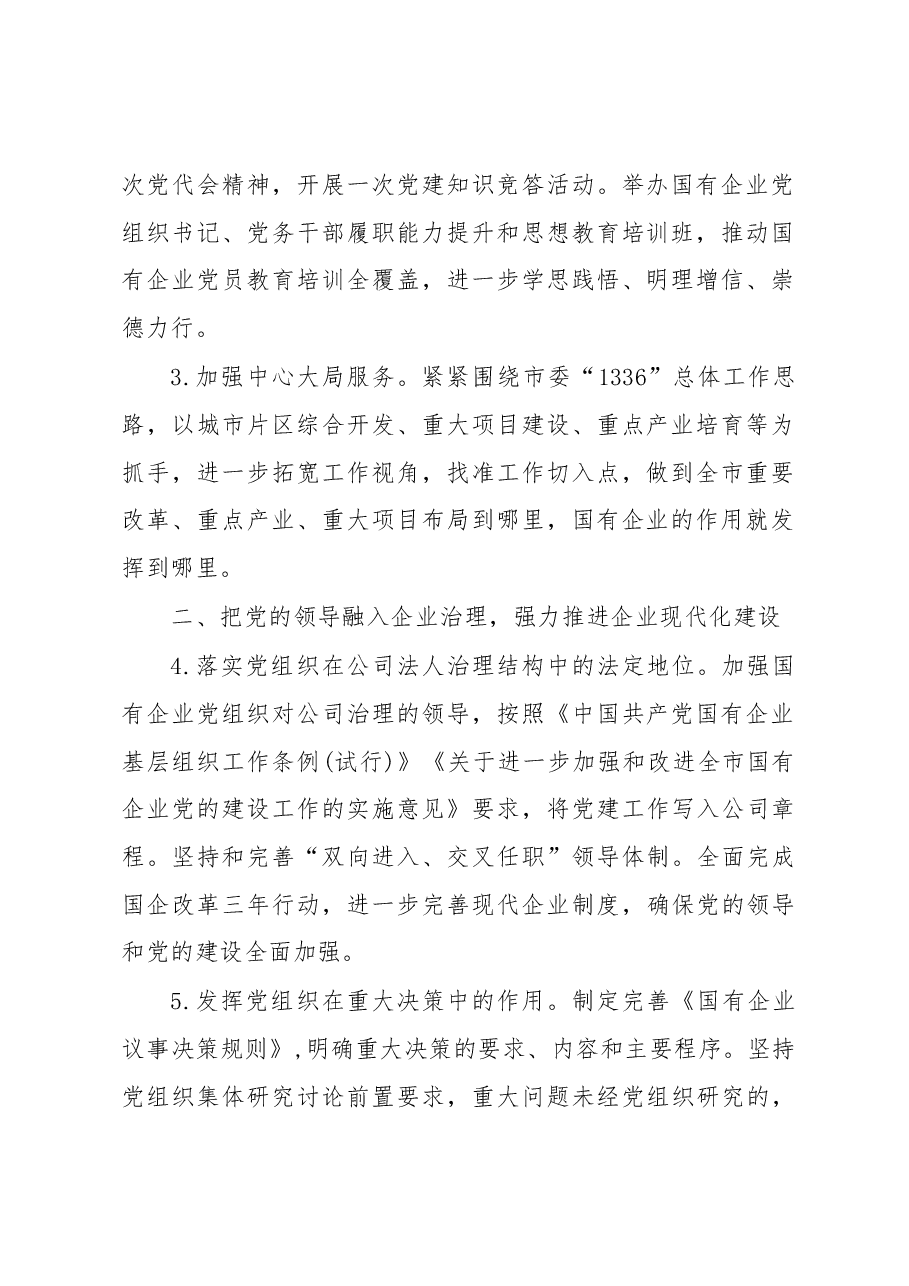 次党代会精神，开展一次党建知识竞答活动。举办国有企业党组织书记、党务干部履职能力提升和思想教育培训班，推动国有企业党员教育培训全覆盖，进一步学思践悟、明理增信、崇德力行。

3.加强中心大局服务。紧紧围绕市委“1336”总体工作思路，以城市片区综合开发、重大项目建设、重点产业培育等为抓手，进一步拓宽工作视角，找准工作切入点，做到全市重要改革、重点产业、重大项目布局到哪里，国有企业的作用就发挥到哪里。

二、把党的领导融入企业治理，强力推进企业现代化建设

4.落实党组织在公司法人治理结构中的法定地位。加强国有企业党组织对公司治理的领导，按照《中国共产党国有企业基层组织工作条例(试行)》《关于进一步加强和改进全市国有企业党的建设工作的实施意见》要求，将党建工作写入公司章程。坚持和完善“双向进入、交叉任职”领导体制。全面完成国企改革三年行动，进一步完善现代企业制度，确保党的领导和党的建设全面加强。

5.发挥党组织在重大决策中的作用。制定完善《国有企业议事决策规则》,明确重大决策的要求、内容和主要程序。坚持党组织集体研究讨论前置要求，重大问题未经党组织研究的，